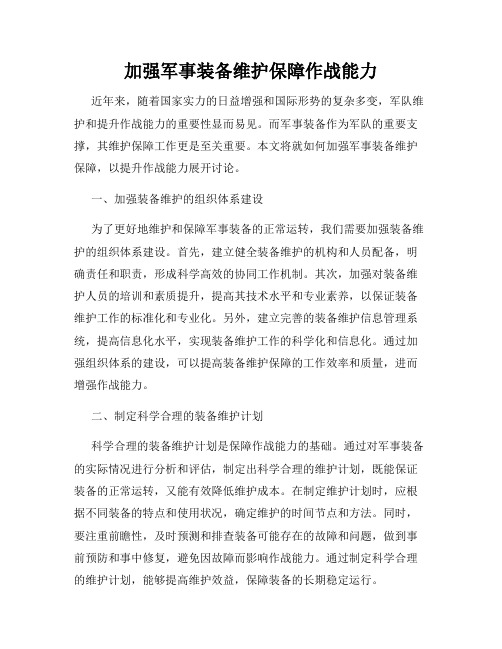 加强军事装备维护保障作战能力

近年来，随着国家实力的日益增强和国际形势的复杂多变，军队维护和提升作战能力的重要性显而易见。而军事装备作为军队的重要支撑，其维护保障工作更是至关重要。本文将就如何加强军事装备维护保障，以提升作战能力展开讨论。

一、加强装备维护的组织体系建设

为了更好地维护和保障军事装备的正常运转，我们需要加强装备维护的组织体系建设。首先，建立健全装备维护的机构和人员配备，明确责任和职责，形成科学高效的协同工作机制。其次，加强对装备维护人员的培训和素质提升，提高其技术水平和专业素养，以保证装备维护工作的标准化和专业化。另外，建立完善的装备维护信息管理系统，提高信息化水平，实现装备维护工作的科学化和信息化。通过加强组织体系的建设，可以提高装备维护保障的工作效率和质量，进而增强作战能力。

二、制定科学合理的装备维护计划

科学合理的装备维护计划是保障作战能力的基础。通过对军事装备的实际情况进行分析和评估，制定出科学合理的维护计划，既能保证装备的正常运转，又能有效降低维护成本。在制定维护计划时，应根据不同装备的特点和使用状况，确定维护的时间节点和方法。同时，要注重前瞻性，及时预测和排查装备可能存在的故障和问题，做到事前预防和事中修复，避免因故障而影响作战能力。通过制定科学合理的维护计划，能够提高维护效益，保障装备的长期稳定运行。